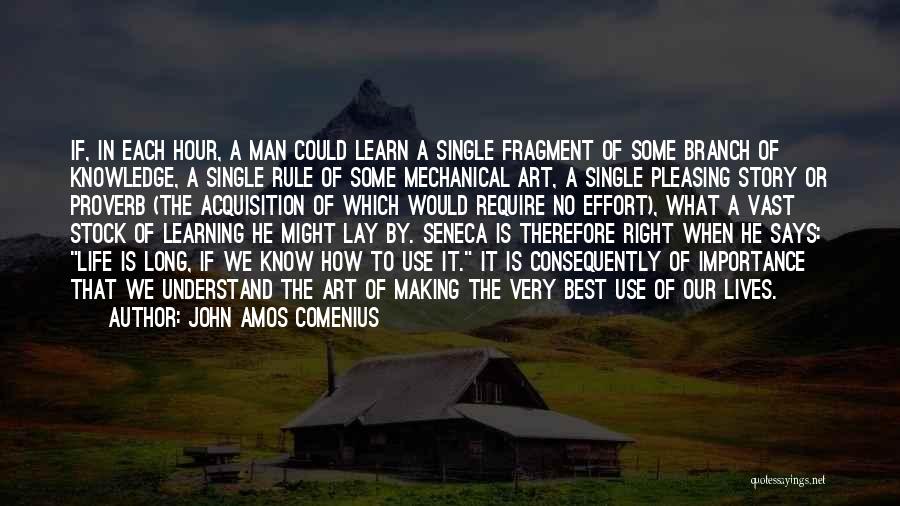 IF, IN EACH HOUR, A MAN COULD LEARN A SINGLE FRAGMENT OF SOME BRANCH OF KNOWLEDGE, A SINGLE RULE OF SOME MECHANICAL ART, A SINGLE PLEASING STORY OR PROVERB (THE ACQUISITION OF WHICH WOULD REQUIRE NO EFFORT), WHAT A VAST STOCK OF LEARNING HE MIGHT LAY BY. SENECA IS THEREFORE RIGHT WHEN HE SAYS: "LIFE IS LONG, IF WE KNOW HOW TO USE IT." IT IS CONSEQUENTLY OF IMPORTANCE THAT WE UNDERSTAND THE ART OF MAKING THE VERY BEST USE OF OUR LIVES.

AUTHOR: JOHN AMOS COMENIUS

quotessayings.net